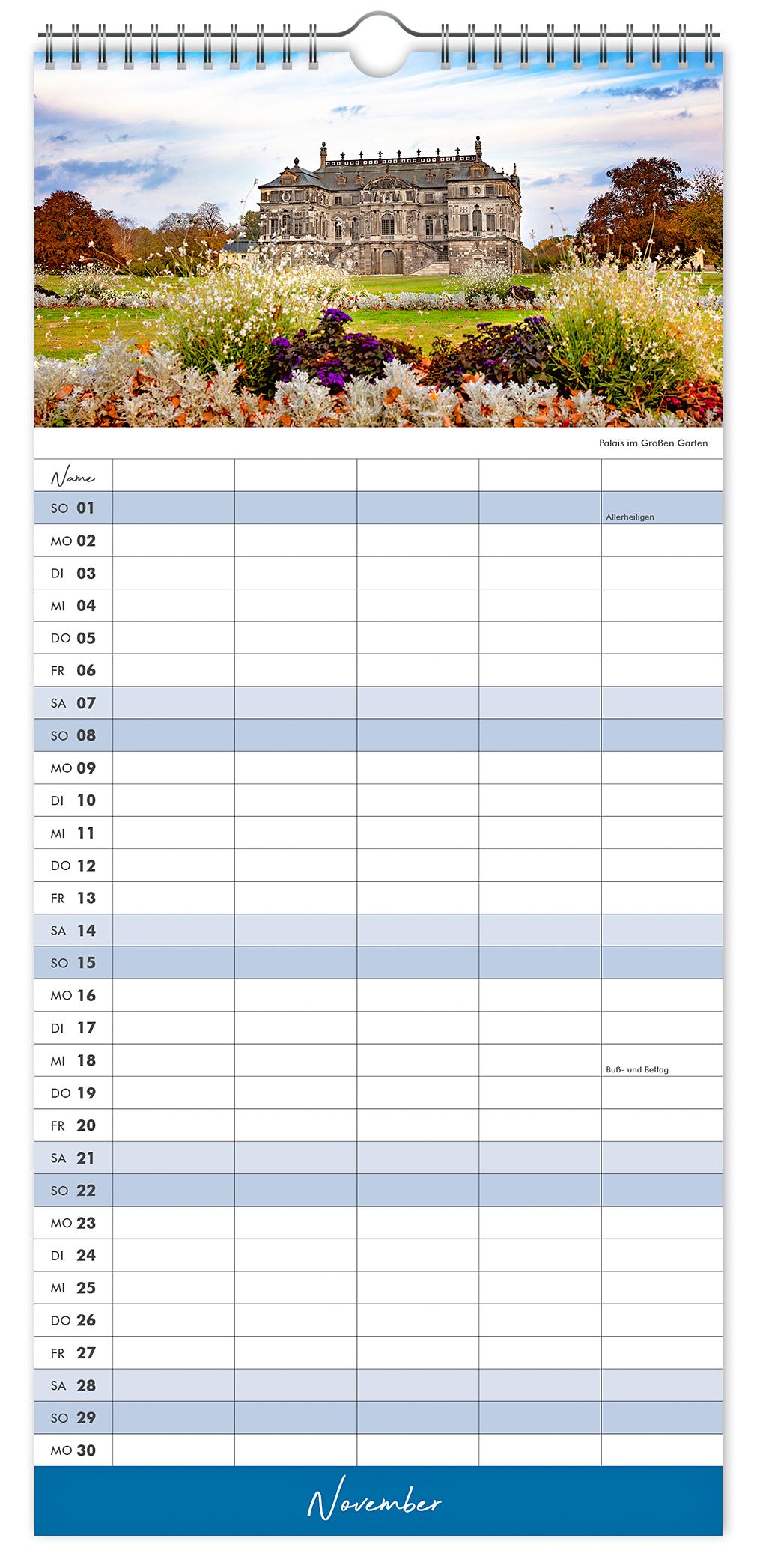 Palais im Großen Garten

| Name | | | | | |
|---|---|---|---|---|---|
| SO 01 | | | | | Allerheiligen |
| MO 02 | | | | | |
| DI 03 | | | | | |
| MI 04 | | | | | |
| DO 05 | | | | | |
| FR 06 | | | | | |
| SA 07 | | | | | |
| SO 08 | | | | | |
| MO 09 | | | | | |
| DI 10 | | | | | |
| MI 11 | | | | | |
| DO 12 | | | | | |
| FR 13 | | | | | |
| SA 14 | | | | | |
| SO 15 | | | | | |
| MO 16 | | | | | |
| DI 17 | | | | | |
| MI 18 | | | | | Buß- und Bettag |
| DO 19 | | | | | |
| FR 20 | | | | | |
| SA 21 | | | | | |
| SO 22 | | | | | |
| MO 23 | | | | | |
| DI 24 | | | | | |
| MI 25 | | | | | |
| DO 26 | | | | | |
| FR 27 | | | | | |
| SA 28 | | | | | |
| SO 29 | | | | | |
| MO 30 | | | | | |

November